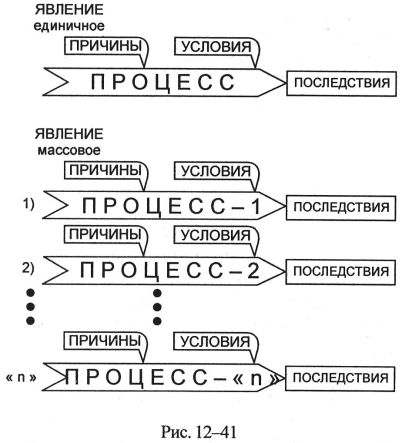 ЯВЛЕНИЕ
единичное

ПРИЧИНЫ
УСЛОВИЯ
ПРОЦЕСС
ПОСЛЕДСТВИЯ

ЯВЛЕНИЕ
массовое

ПРИЧИНЫ
УСЛОВИЯ
1) ПРОЦЕСС – 1
ПОСЛЕДСТВИЯ

ПРИЧИНЫ
УСЛОВИЯ
2) ПРОЦЕСС – 2
ПОСЛЕДСТВИЯ

ПРИЧИНЫ
УСЛОВИЯ
« n » ПРОЦЕСС – « n »
ПОСЛЕДСТВИЯ

Рис. 12–41